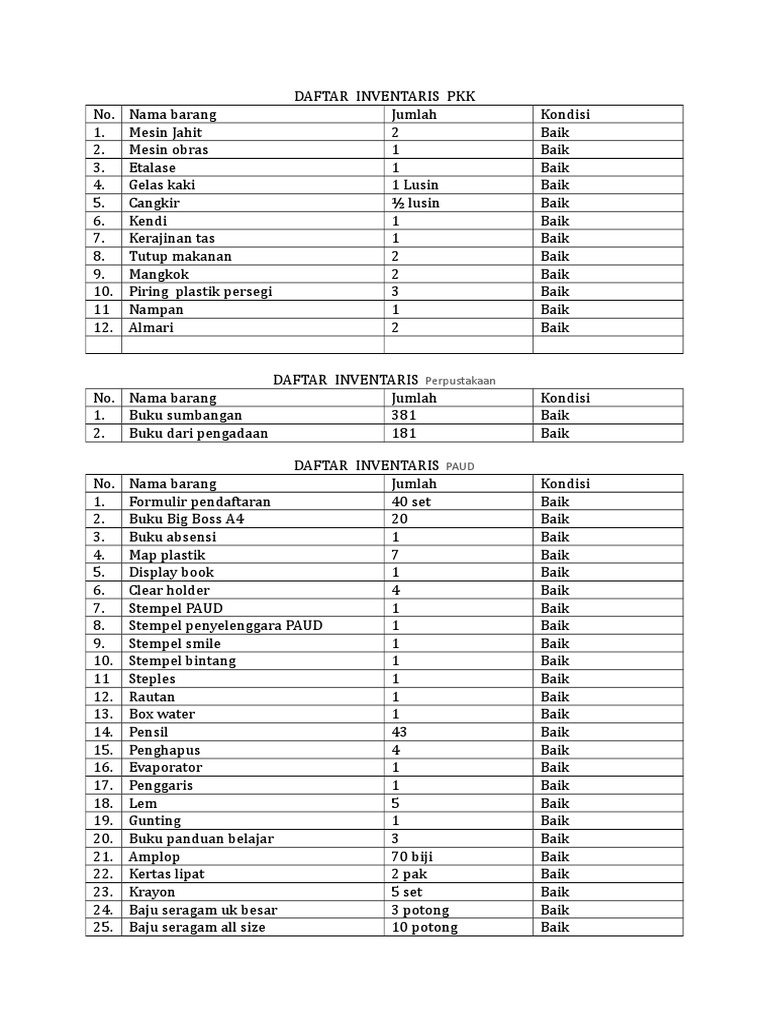 DAFTAR INVENTARIS PKK

| No. | Nama barang | Jumlah | Kondisi |
|---|---|---|---|
| 1. | Mesin Jahit | 2 | Baik |
| 2. | Mesin obras | 1 | Baik |
| 3. | Etalase | 1 | Baik |
| 4. | Gelas kaki | 1 Lusin | Baik |
| 5. | Cangkir | ½ lusin | Baik |
| 6. | Kendi | 1 | Baik |
| 7. | Kerajinan tas | 1 | Baik |
| 8. | Tutup makanan | 2 | Baik |
| 9. | Mangkok | 2 | Baik |
| 10. | Piring plastik persegi | 3 | Baik |
| 11 | Nampan | 1 | Baik |
| 12. | Almari | 2 | Baik |
| | | | |

DAFTAR INVENTARIS Perpustakaan

| No. | Nama barang | Jumlah | Kondisi |
|---|---|---|---|
| 1. | Buku sumbangan | 381 | Baik |
| 2. | Buku dari pengadaan | 181 | Baik |

DAFTAR INVENTARIS PAUD

| No. | Nama barang | Jumlah | Kondisi |
|---|---|---|---|
| 1. | Formulir pendaftaran | 40 set | Baik |
| 2. | Buku Big Boss A4 | 20 | Baik |
| 3. | Buku absensi | 1 | Baik |
| 4. | Map plastik | 7 | Baik |
| 5. | Display book | 1 | Baik |
| 6. | Clear holder | 4 | Baik |
| 7. | Stempel PAUD | 1 | Baik |
| 8. | Stempel penyelenggara PAUD | 1 | Baik |
| 9. | Stempel smile | 1 | Baik |
| 10. | Stempel bintang | 1 | Baik |
| 11 | Steples | 1 | Baik |
| 12. | Rautan | 1 | Baik |
| 13. | Box water | 1 | Baik |
| 14. | Pensil | 43 | Baik |
| 15. | Penghapus | 4 | Baik |
| 16. | Evaporator | 1 | Baik |
| 17. | Penggaris | 1 | Baik |
| 18. | Lem | 5 | Baik |
| 19. | Gunting | 1 | Baik |
| 20. | Buku panduan belajar | 3 | Baik |
| 21. | Amplop | 70 biji | Baik |
| 22. | Kertas lipat | 2 pak | Baik |
| 23. | Krayon | 5 set | Baik |
| 24. | Baju seragam uk besar | 3 potong | Baik |
| 25. | Baju seragam all size | 10 potong | Baik |